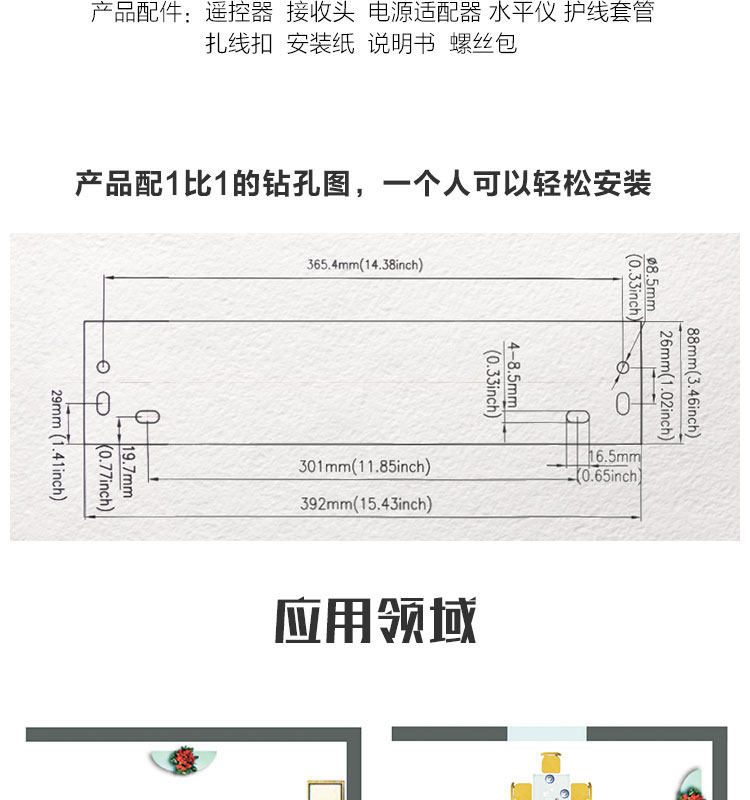 产品配件：遥控器 接收头 电源适配器 水平仪 护线套管
扎线扣 安装纸 说明书 螺丝包

产品配1比1的钻孔图，一个人可以轻松安装

365.4mm(14.38inch)

ø8.5mm
(0.33inch)

88mm(3.46inch)

26mm(1.02inch)

4-8.5mm
(0.33inch)

29mm (1.41inch)

19.7mm
(0.77inch)

301mm(11.85inch)

16.5mm
(0.65inch)

392mm(15.43inch)

应用领域